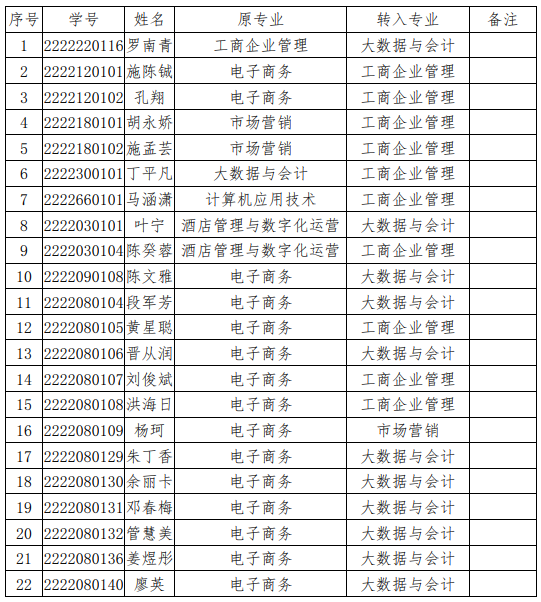 | 序号 | 学号 | 姓名 | 原专业 | 转入专业 | 备注 |
|---|---|---|---|---|---|
| 1 | 2222220116 | 罗南青 | 工商企业管理 | 大数据与会计 | |
| 2 | 2222120101 | 施陈铖 | 电子商务 | 工商企业管理 | |
| 3 | 2222120102 | 孔翔 | 电子商务 | 工商企业管理 | |
| 4 | 2222180101 | 胡永娇 | 市场营销 | 工商企业管理 | |
| 5 | 2222180102 | 施孟芸 | 市场营销 | 工商企业管理 | |
| 6 | 2222300101 | 丁平凡 | 大数据与会计 | 工商企业管理 | |
| 7 | 2222660101 | 马涵潇 | 计算机应用技术 | 工商企业管理 | |
| 8 | 2222030101 | 叶宁 | 酒店管理与数字化运营 | 大数据与会计 | |
| 9 | 2222030104 | 陈癸蓉 | 酒店管理与数字化运营 | 工商企业管理 | |
| 10 | 2222090108 | 陈文雅 | 电子商务 | 大数据与会计 | |
| 11 | 2222080104 | 段军芳 | 电子商务 | 大数据与会计 | |
| 12 | 2222080105 | 黄星聪 | 电子商务 | 工商企业管理 | |
| 13 | 2222080106 | 晋从润 | 电子商务 | 大数据与会计 | |
| 14 | 2222080107 | 刘俊斌 | 电子商务 | 工商企业管理 | |
| 15 | 2222080108 | 洪海日 | 电子商务 | 工商企业管理 | |
| 16 | 2222080109 | 杨珂 | 电子商务 | 市场营销 | |
| 17 | 2222080129 | 朱丁香 | 电子商务 | 大数据与会计 | |
| 18 | 2222080130 | 余丽卡 | 电子商务 | 大数据与会计 | |
| 19 | 2222080131 | 邓春梅 | 电子商务 | 大数据与会计 | |
| 20 | 2222080132 | 管慧美 | 电子商务 | 大数据与会计 | |
| 21 | 2222080136 | 姜煜彤 | 电子商务 | 大数据与会计 | |
| 22 | 2222080140 | 廖英 | 电子商务 | 大数据与会计 | |